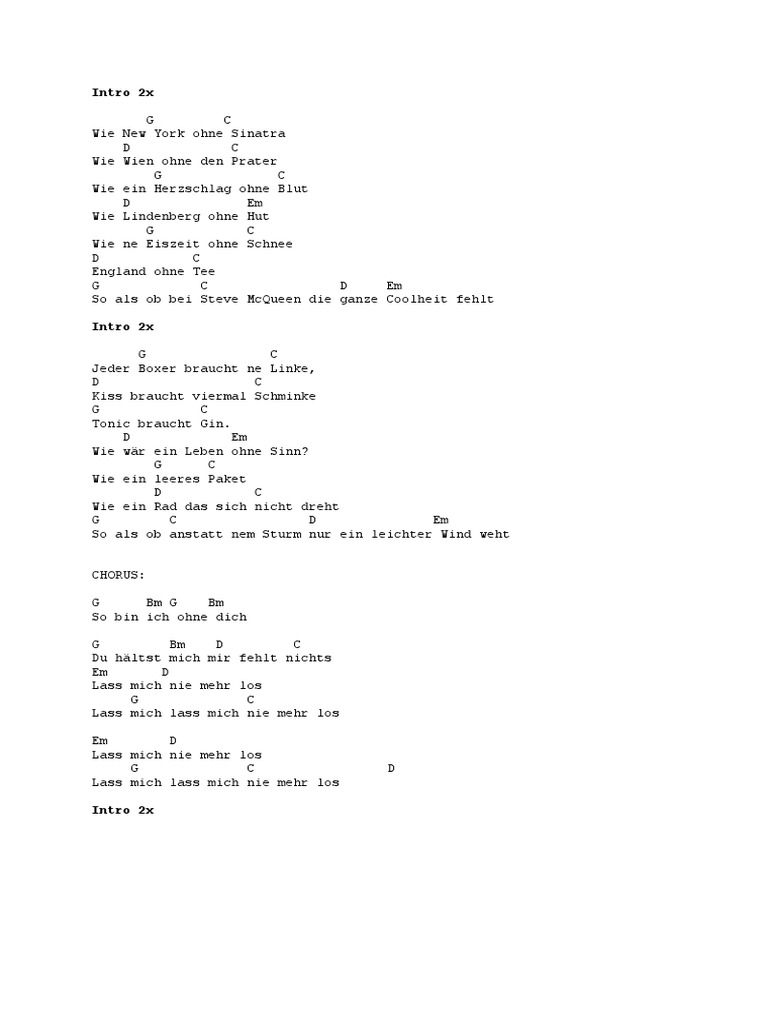 Intro 2x

G C
Wie New York ohne Sinatra
D C
Wie Wien ohne den Prater
G C
Wie ein Herzschlag ohne Blut
D Em
Wie Lindenberg ohne Hut
G C
Wie ne Eiszeit ohne Schnee
D C
England ohne Tee
G C D Em
So als ob bei Steve McQueen die ganze Coolheit fehlt

Intro 2x

G C
Jeder Boxer braucht ne Linke,
D C
Kiss braucht viermal Schminke
G C
Tonic braucht Gin.
D Em
Wie wär ein Leben ohne Sinn?
G C
Wie ein leeres Paket
D C
Wie ein Rad das sich nicht dreht
G C D Em
So als ob anstatt nem Sturm nur ein leichter Wind weht

CHORUS:

G Bm G Bm
So bin ich ohne dich

G Bm D C
Du hältst mich mir fehlt nichts
Em D
Lass mich nie mehr los
G C
Lass mich lass mich nie mehr los

Em D
Lass mich nie mehr los
G C D
Lass mich lass mich nie mehr los

Intro 2x